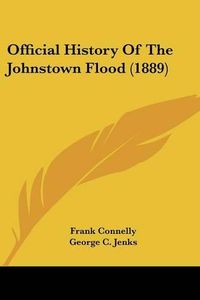 Official History Of The Johnstown Flood (1889)

Frank Connelly
George C. Jenks